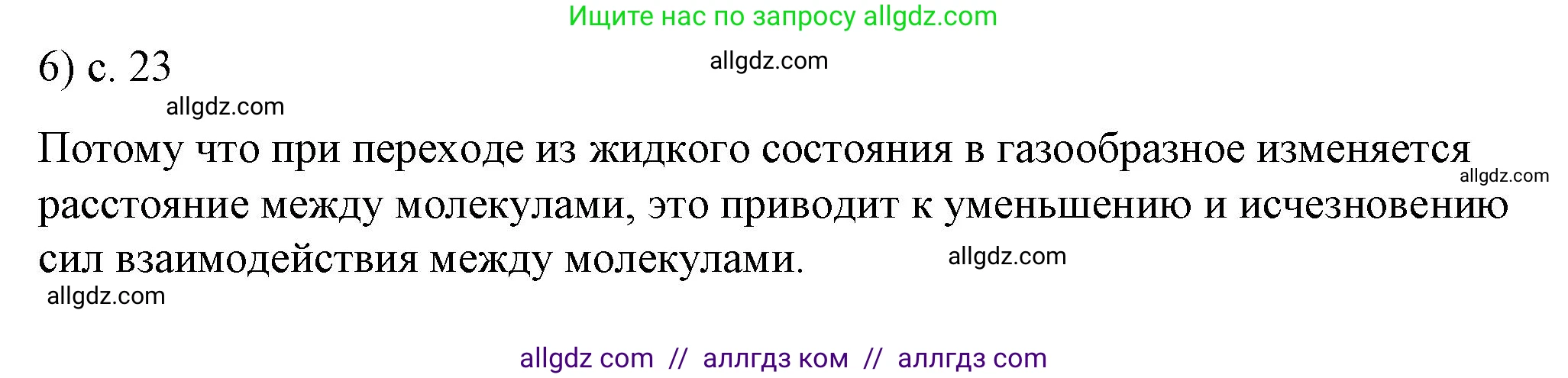 Ищите нас по запросу allgdz.com

6) с. 23

allgdz.com

allgdz.com

Потому что при переходе из жидкого состояния в газообразное изменяется расстояние между молекулами, это приводит к уменьшению и исчезновению сил взаимодействия между молекулами.

allgdz.com

allgdz.com

allgdz.com

allgdz com // аллгдз ком // аллгдз com